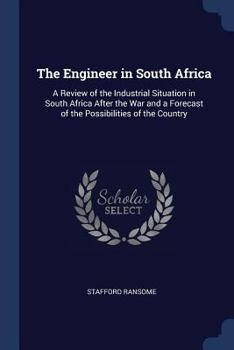 The Engineer in South Africa

A Review of the Industrial Situation in South Africa After the War and a Forecast of the Possibilities of the Country

Scholar SELECT

STAFFORD RANSOME